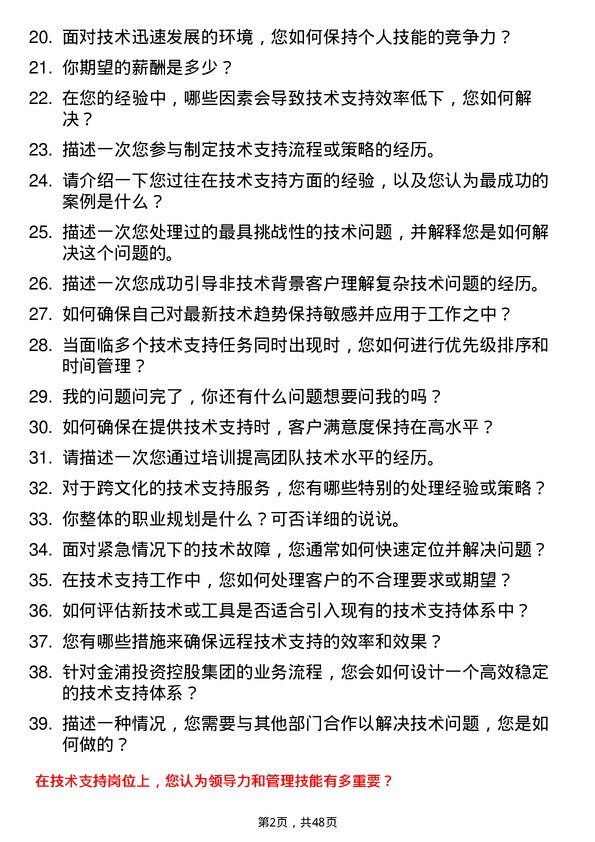 20. 面对技术迅速发展的环境，您如何保持个人技能的竞争力？

21. 你期望的薪酬是多少？

22. 在您的经验中，哪些因素会导致技术支持效率低下，您如何解决？

23. 描述一次您参与制定技术支持流程或策略的经历。

24. 请介绍一下您过往在技术支持方面的经验，以及您认为最成功的案例是什么？

25. 描述一次您处理过的最具挑战性的技术问题，并解释您是如何解决这个问题的。

26. 描述一次您成功引导非技术背景客户理解复杂技术问题的经历。

27. 如何确保自己对最新技术趋势保持敏感并应用于工作之中？

28. 当面临多个技术支持任务同时出现时，您如何进行优先级排序和时间管理？

29. 我的问题问完了，你还有什么问题想要问我的吗？

30. 如何确保在提供技术支持时，客户满意度保持在高水平？

31. 请描述一次您通过培训提高团队技术水平的经历。

32. 对于跨文化的技术支持服务，您有哪些特别的处理经验或策略？

33. 你整体的职业规划是什么？可否详细的说说。

34. 面对紧急情况下的技术故障，您通常如何快速定位并解决问题？

35. 在技术支持工作中，您如何处理客户的不合理要求或期望？

36. 如何评估新技术或工具是否适合引入现有的技术支持体系中？

37. 您有哪些措施来确保远程技术支持的效率和效果？

38. 针对金浦投资控股集团的业务流程，您会如何设计一个高效稳定的技术支持体系？

39. 描述一种情况，您需要与其他部门合作以解决技术问题，您是如何做的？

在技术支持岗位上，您认为领导力和管理技能有多重要？

第2页，共48页